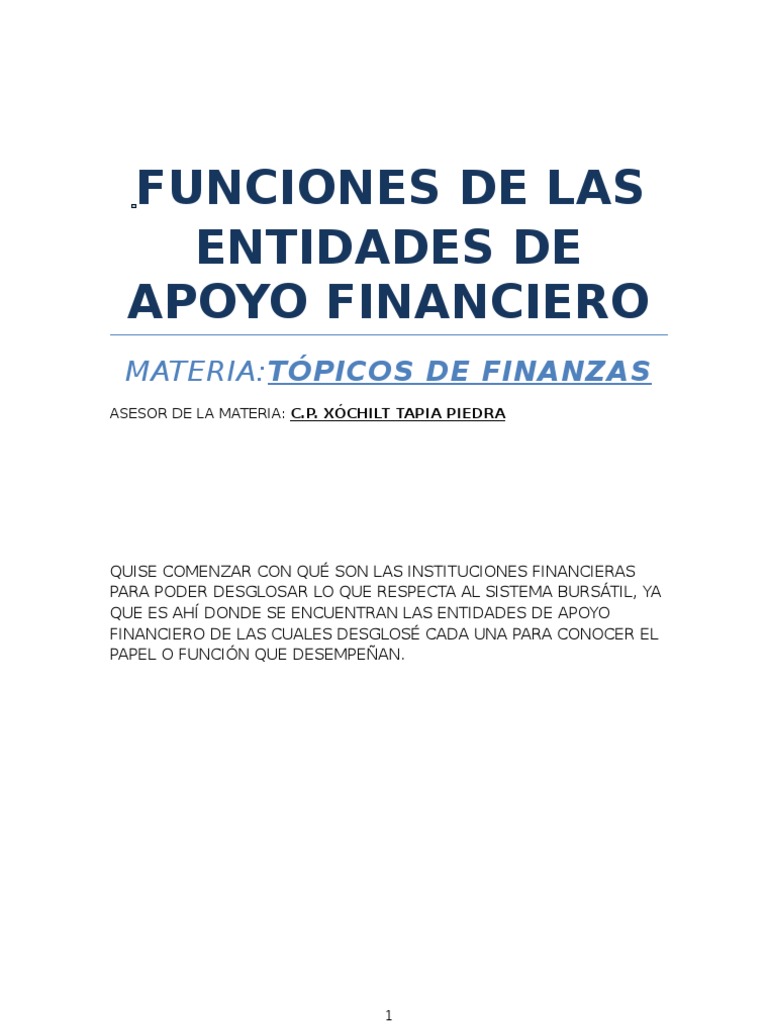 FUNCIONES DE LAS ENTIDADES DE APOYO FINANCIERO

MATERIA:TÓPICOS DE FINANZAS

ASESOR DE LA MATERIA: C.P. XÓCHILT TAPIA PIEDRA

QUISE COMENZAR CON QUÉ SON LAS INSTITUCIONES FINANCIERAS PARA PODER DESGLOSAR LO QUE RESPECTA AL SISTEMA BURSÁTIL, YA QUE ES AHÍ DONDE SE ENCUENTRAN LAS ENTIDADES DE APOYO FINANCIERO DE LAS CUALES DESGLOSÉ CADA UNA PARA CONOCER EL PAPEL O FUNCIÓN QUE DESEMPEÑAN.

1